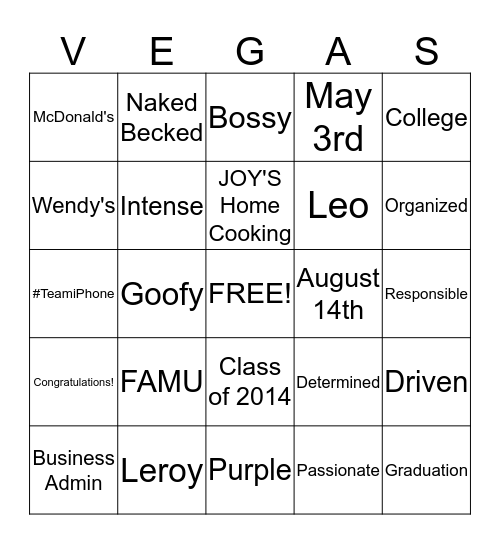 | V | E | G | A | S |
|---|---|---|---|---|
| McDonald's | Naked Becked | Bossy | May 3rd | College |
| Wendy's | Intense | JOY'S Home Cooking | Leo | Organized |
| #TeamiPhone | Goofy | FREE! | August 14th | Responsible |
| Congratulations! | FAMU | Class of 2014 | Determined | Driven |
| Business Admin | Leroy | Purple | Passionate | Graduation |